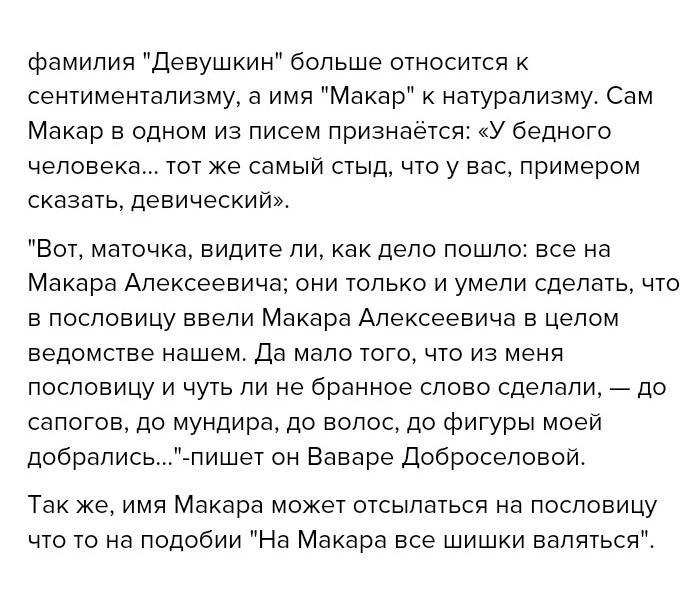 фамилия "Девушкин" больше относится к сентиментализму, а имя "Макар" к натурализму. Сам Макар в одном из писем признаётся: «У бедного человека... тот же самый стыд, что у вас, примером сказать, девический».

"Вот, маточка, видите ли, как дело пошло: все на Макара Алексеевича; они только и умели сделать, что в пословицу ввели Макара Алексеевича в целом ведомстве нашем. Да мало того, что из меня пословицу и чуть ли не бранное слово сделали, — до сапогов, до мундира, до волос, до фигуры моей добрались..."-пишет он Ваваре Доброселовой.

Так же, имя Макара может отсылаться на пословицу что то на подобии "На Макара все шишки валяться".